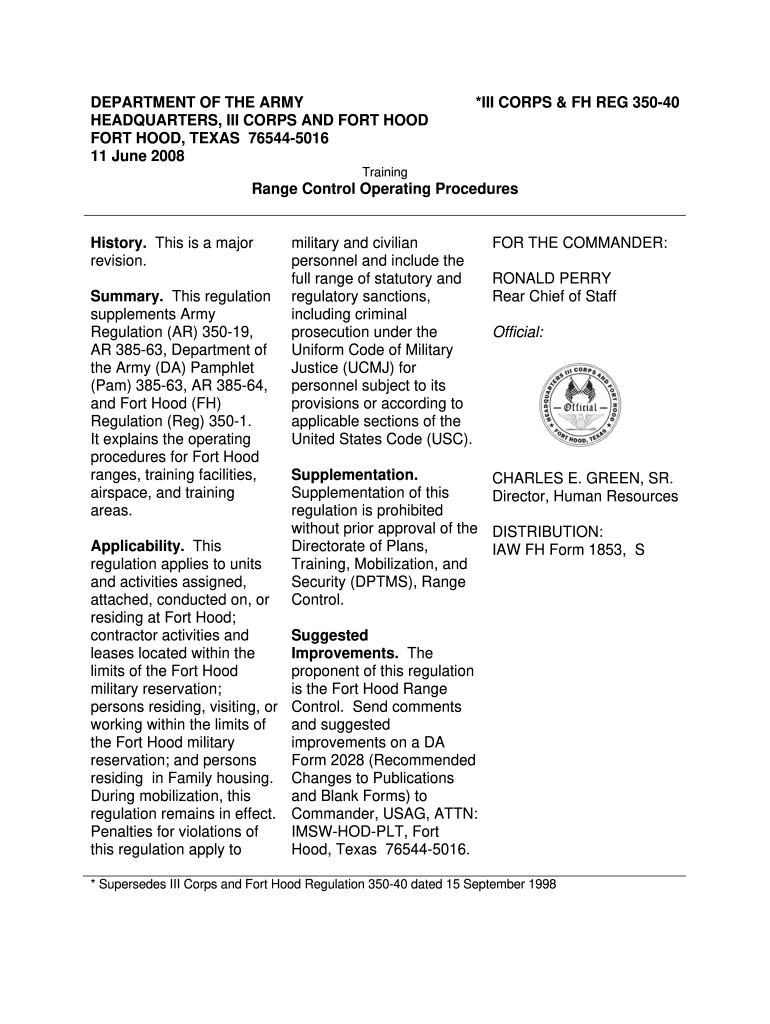 DEPARTMENT OF THE ARMY
HEADQUARTERS, III CORPS AND FORT HOOD
FORT HOOD, TEXAS 76544-5016
11 June 2008

*III CORPS & FH REG 350-40

Training

Range Control Operating Procedures

History. This is a major revision.

Summary. This regulation supplements Army Regulation (AR) 350-19, AR 385-63, Department of the Army (DA) Pamphlet (Pam) 385-63, AR 385-64, and Fort Hood (FH) Regulation (Reg) 350-1. It explains the operating procedures for Fort Hood ranges, training facilities, airspace, and training areas.

Applicability. This regulation applies to units and activities assigned, attached, conducted on, or residing at Fort Hood; contractor activities and leases located within the limits of the Fort Hood military reservation; persons residing, visiting, or working within the limits of the Fort Hood military reservation; and persons residing in Family housing. During mobilization, this regulation remains in effect. Penalties for violations of this regulation apply to military and civilian personnel and include the full range of statutory and regulatory sanctions, including criminal prosecution under the Uniform Code of Military Justice (UCMJ) for personnel subject to its provisions or according to applicable sections of the United States Code (USC).

Supplementation. Supplementation of this regulation is prohibited without prior approval of the Directorate of Plans, Training, Mobilization, and Security (DPTMS), Range Control.

Suggested Improvements. The proponent of this regulation is the Fort Hood Range Control. Send comments and suggested improvements on a DA Form 2028 (Recommended Changes to Publications and Blank Forms) to Commander, USAG, ATTN: IMSW-HOD-PLT, Fort Hood, Texas 76544-5016.

FOR THE COMMANDER:

RONALD PERRY
Rear Chief of Staff

Official:

HEADQUARTERS III CORPS AND FORT HOOD
Official
FORT HOOD, TEXAS

CHARLES E. GREEN, SR.
Director, Human Resources

DISTRIBUTION:
IAW FH Form 1853, S

* Supersedes III Corps and Fort Hood Regulation 350-40 dated 15 September 1998